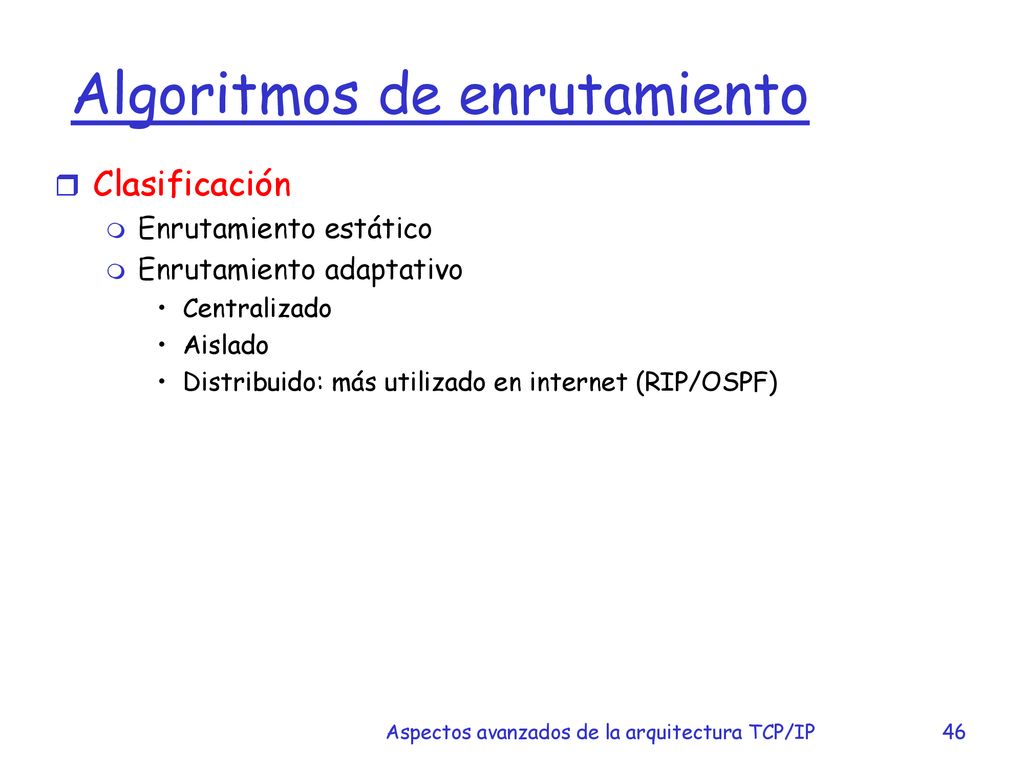 Algoritmos de enrutamiento

Clasificación

Enrutamiento estático

Enrutamiento adaptativo

• Centralizado
• Aislado
• Distribuido: más utilizado en internet (RIP/OSPF)

Aspectos avanzados de la arquitectura TCP/IP

46